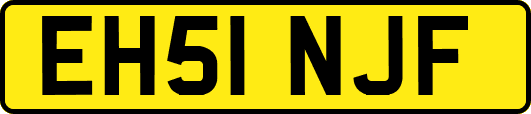 EH51 NJF